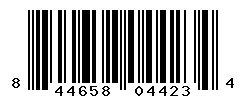 8 44658 04423 4